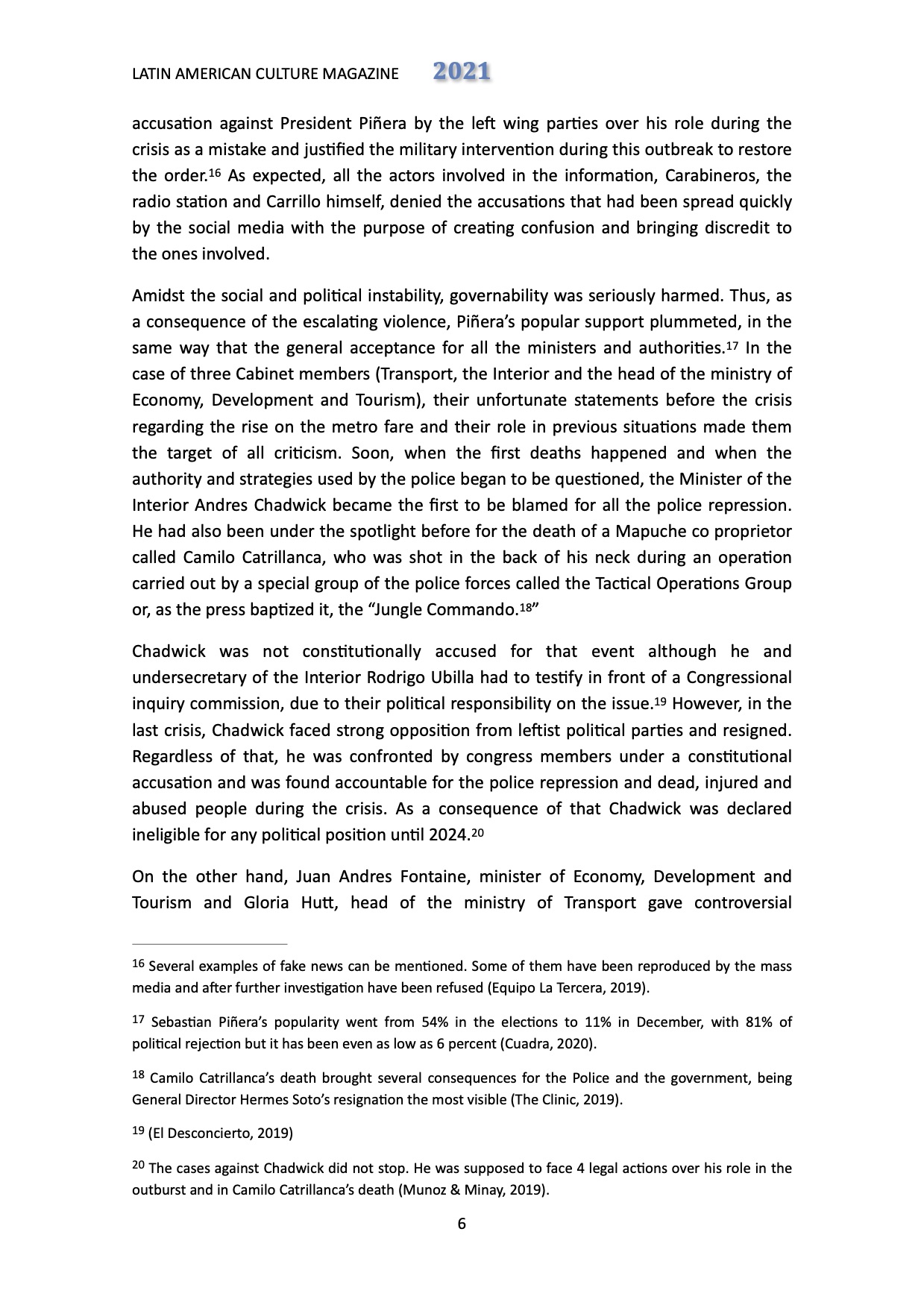 LATIN AMERICAN CULTURE MAGAZINE 2021

accusation against President Piñera by the left wing parties over his role during the crisis as a mistake and justified the military intervention during this outbreak to restore the order.$^{16}$ As expected, all the actors involved in the information, Carabineros, the radio station and Carrillo himself, denied the accusations that had been spread quickly by the social media with the purpose of creating confusion and bringing discredit to the ones involved.

Amidst the social and political instability, governability was seriously harmed. Thus, as a consequence of the escalating violence, Piñera's popular support plummeted, in the same way that the general acceptance for all the ministers and authorities.$^{17}$ In the case of three Cabinet members (Transport, the Interior and the head of the ministry of Economy, Development and Tourism), their unfortunate statements before the crisis regarding the rise on the metro fare and their role in previous situations made them the target of all criticism. Soon, when the first deaths happened and when the authority and strategies used by the police began to be questioned, the Minister of the Interior Andres Chadwick became the first to be blamed for all the police repression. He had also been under the spotlight before for the death of a Mapuche co proprietor called Camilo Catrillanca, who was shot in the back of his neck during an operation carried out by a special group of the police forces called the Tactical Operations Group or, as the press baptized it, the "Jungle Commando.$^{18}$"

Chadwick was not constitutionally accused for that event although he and undersecretary of the Interior Rodrigo Ubilla had to testify in front of a Congressional inquiry commission, due to their political responsibility on the issue.$^{19}$ However, in the last crisis, Chadwick faced strong opposition from leftist political parties and resigned. Regardless of that, he was confronted by congress members under a constitutional accusation and was found accountable for the police repression and dead, injured and abused people during the crisis. As a consequence of that Chadwick was declared ineligible for any political position until 2024.$^{20}$

On the other hand, Juan Andres Fontaine, minister of Economy, Development and Tourism and Gloria Hutt, head of the ministry of Transport gave controversial

$^{16}$ Several examples of fake news can be mentioned. Some of them have been reproduced by the mass media and after further investigation have been refused (Equipo La Tercera, 2019).

$^{17}$ Sebastian Piñera's popularity went from 54% in the elections to 11% in December, with 81% of political rejection but it has been even as low as 6 percent (Cuadra, 2020).

$^{18}$ Camilo Catrillanca's death brought several consequences for the Police and the government, being General Director Hermes Soto's resignation the most visible (The Clinic, 2019).

$^{19}$ (El Desconcierto, 2019)

$^{20}$ The cases against Chadwick did not stop. He was supposed to face 4 legal actions over his role in the outburst and in Camilo Catrillanca's death (Munoz & Minay, 2019).

6